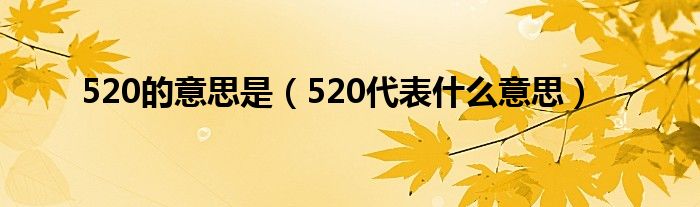 520的意思是（520代表什么意思）